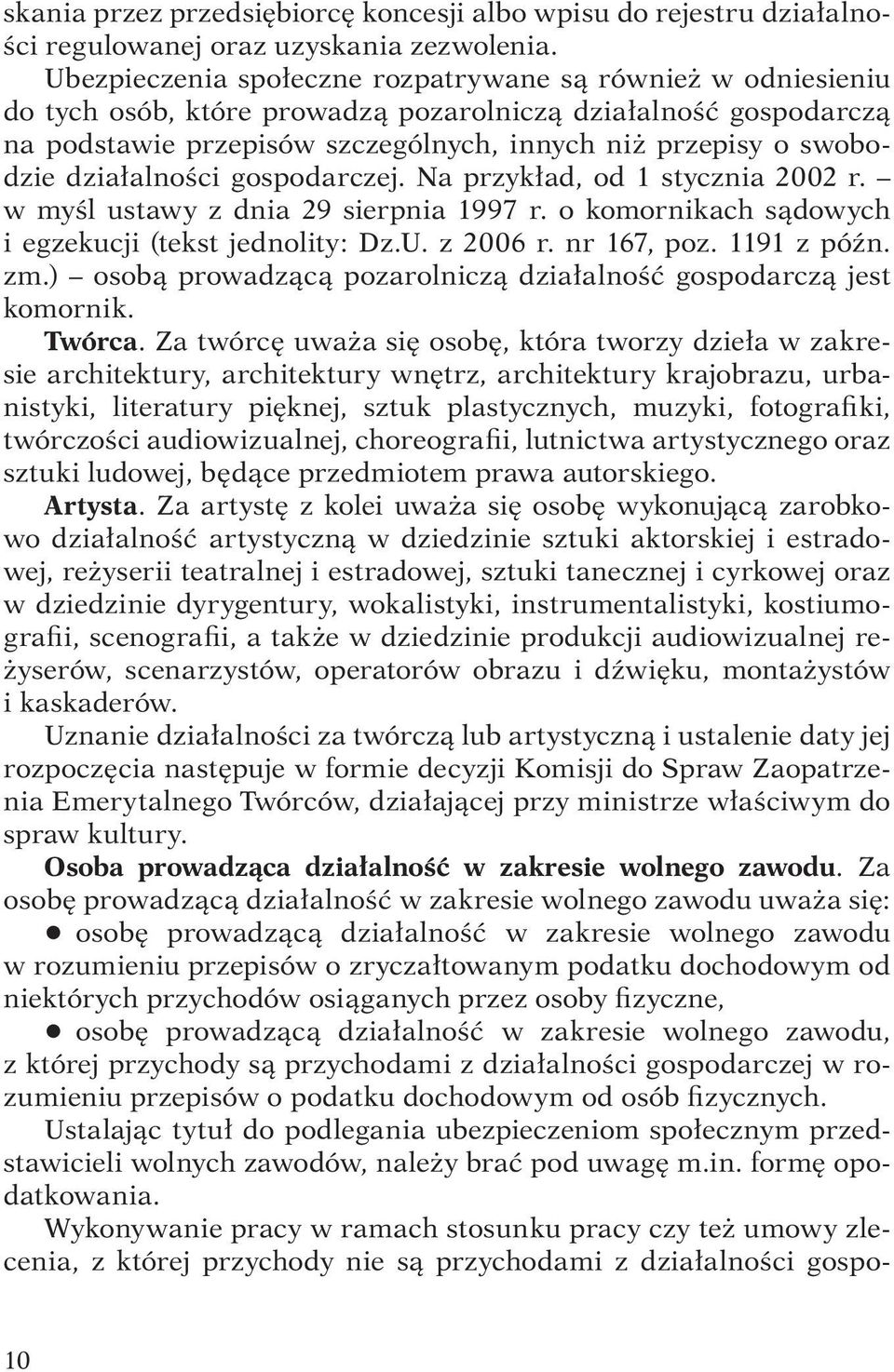 skania przez przedsiębiorcę koncesji albo wpisu do rejestru działalności regulowanej oraz uzyskania zezwolenia.

Ubezpieczenia społeczne rozpatrywane są również w odniesieniu do tych osób, które prowadzą pozarolniczą działalność gospodarczą na podstawie przepisów szczególnych, innych niż przepisy o swobodzie działalności gospodarczej. Na przykład, od 1 stycznia 2002 r. – w myśl ustawy z dnia 29 sierpnia 1997 r. o komornikach sądowych i egzekucji (tekst jednolity: Dz.U. z 2006 r. nr 167, poz. 1191 z późn. zm.) – osobą prowadzącą pozarolniczą działalność gospodarczą jest komornik.

Twórca. Za twórcę uważa się osobę, która tworzy dzieła w zakresie architektury, architektury wnętrz, architektury krajobrazu, urbanistyki, literatury pięknej, sztuk plastycznych, muzyki, fotografiki, twórczości audiowizualnej, choreografii, lutnictwa artystycznego oraz sztuki ludowej, będące przedmiotem prawa autorskiego.

Artysta. Za artystę z kolei uważa się osobę wykonującą zarobkowo działalność artystyczną w dziedzinie sztuki aktorskiej i estradowej, reżyserii teatralnej i estradowej, sztuki tanecznej i cyrkowej oraz w dziedzinie dyrygentury, wokalistyki, instrumentalistyki, kostiumografii, scenografii, a także w dziedzinie produkcji audiowizualnej reżyserów, scenarzystów, operatorów obrazu i dźwięku, montażystów i kaskaderów.

Uznanie działalności za twórczą lub artystyczną i ustalenie daty jej rozpoczęcia następuje w formie decyzji Komisji do Spraw Zaopatrzenia Emerytalnego Twórców, działającej przy ministrze właściwym do spraw kultury.

Osoba prowadząca działalność w zakresie wolnego zawodu. Za osobę prowadzącą działalność w zakresie wolnego zawodu uważa się:

● osobę prowadzącą działalność w zakresie wolnego zawodu w rozumieniu przepisów o zryczałtowanym podatku dochodowym od niektórych przychodów osiąganych przez osoby fizyczne,

● osobę prowadzącą działalność w zakresie wolnego zawodu, z której przychody są przychodami z działalności gospodarczej w rozumieniu przepisów o podatku dochodowym od osób fizycznych.

Ustalając tytuł do podlegania ubezpieczeniom społecznym przedstawicieli wolnych zawodów, należy brać pod uwagę m.in. formę opodatkowania.

Wykonywanie pracy w ramach stosunku pracy czy też umowy zlecenia, z której przychody nie są przychodami z działalności gospo-

10